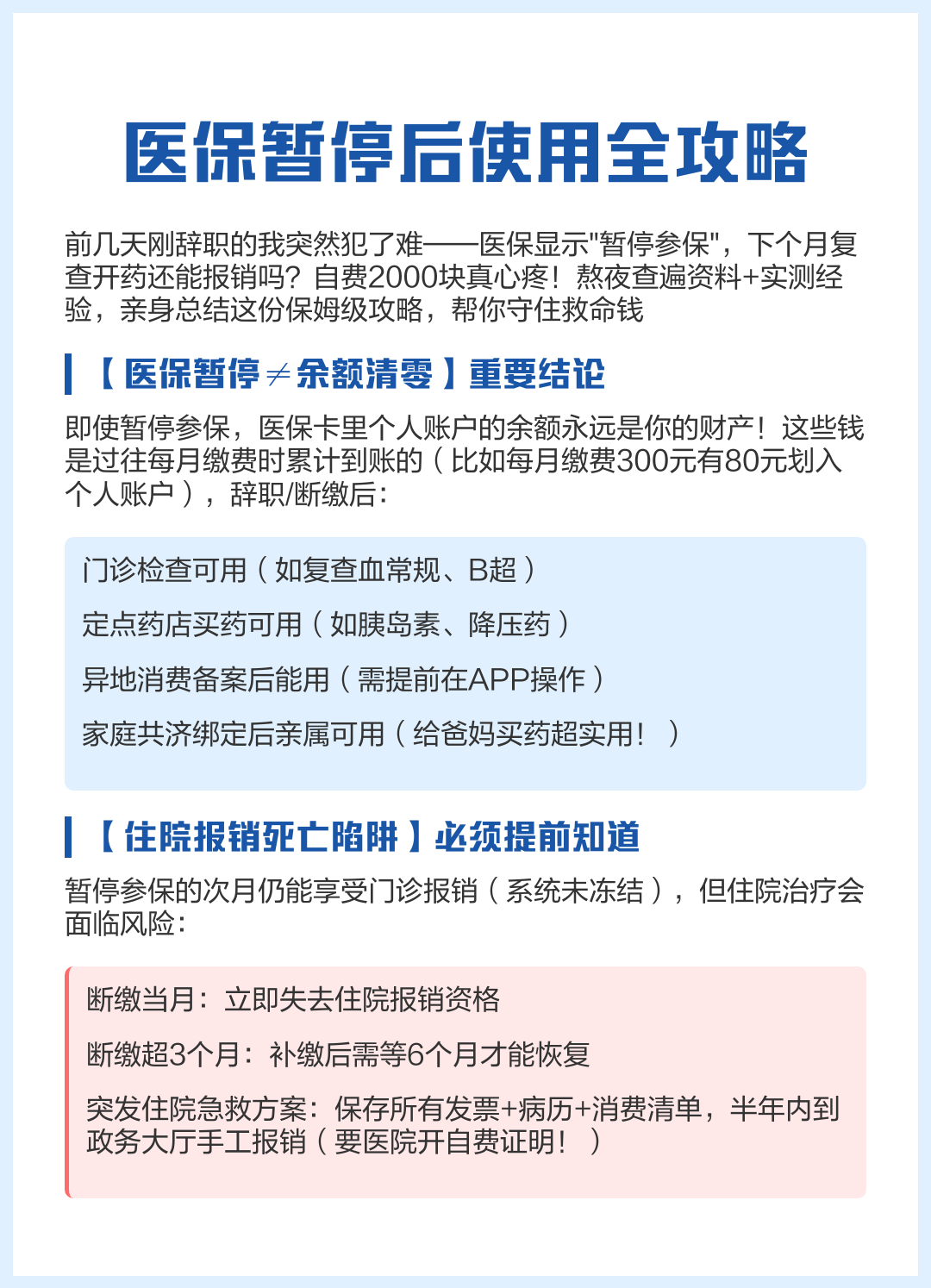 医保暂停后使用全攻略

前几天刚辞职的我突然犯了难——医保显示"暂停参保"，下个月复查开药还能报销吗？自费2000块真心疼！熬夜查遍资料+实测经验，亲身总结这份保姆级攻略，帮你守住救命钱

【医保暂停≠余额清零】重要结论

即使暂停参保，医保卡里个人账户的余额永远是你的财产！这些钱是过往每月缴费时累计到账的（比如每月缴费300元有80元划入个人账户），辞职/断缴后：

门诊检查可用（如复查血常规、B超）

定点药店买药可用（如胰岛素、降压药）

异地消费备案后能用（需提前在APP操作）

家庭共济绑定后亲属可用（给爸妈买药超实用！）

【住院报销死亡陷阱】必须提前知道

暂停参保的次月仍能享受门诊报销（系统未冻结），但住院治疗会面临风险：

断缴当月：立即失去住院报销资格

断缴超3个月：补缴后需等6个月才能恢复

突发住院急救方案：保存所有发票+病历+消费清单，半年内到政务大厅手工报销（要医院开自费证明！）